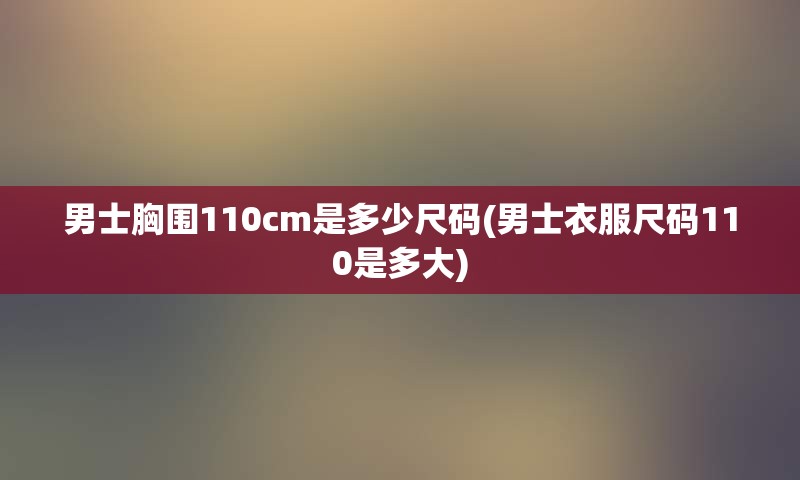 男士胸围110cm是多少尺码(男士衣服尺码110是多大)